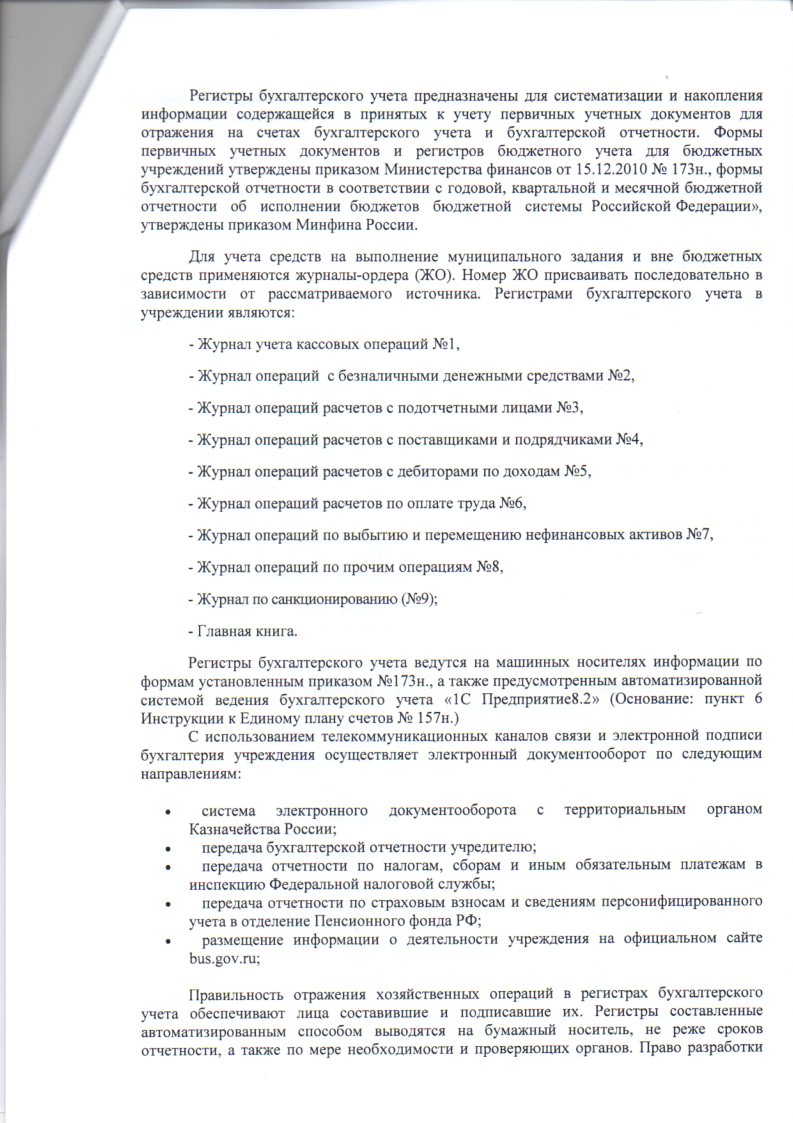 Регистры бухгалтерского учета предназначены для систематизации и накопления информации содержащейся в принятых к учету первичных учетных документов для отражения на счетах бухгалтерского учета и бухгалтерской отчетности. Формы первичных учетных документов и регистров бюджетного учета для бюджетных учреждений утверждены приказом Министерства финансов от 15.12.2010 № 173н., формы бухгалтерской отчетности в соответствии с годовой, квартальной и месячной бюджетной отчетности об исполнении бюджетов бюджетной системы Российской Федерации», утверждены приказом Минфина России.

Для учета средств на выполнение муниципального задания и вне бюджетных средств применяются журналы-ордера (ЖО). Номер ЖО присваивать последовательно в зависимости от рассматриваемого источника. Регистрами бухгалтерского учета в учреждении являются:

- Журнал учета кассовых операций №1,

- Журнал операций с безналичными денежными средствами №2,

- Журнал операций расчетов с подотчетными лицами №3,

- Журнал операций расчетов с поставщиками и подрядчиками №4,

- Журнал операций расчетов с дебиторами по доходам №5,

- Журнал операций расчетов по оплате труда №6,

- Журнал операций по выбытию и перемещению нефинансовых активов №7,

- Журнал операций по прочим операциям №8,

- Журнал по санкционированию (№9);

- Главная книга.

Регистры бухгалтерского учета ведутся на машинных носителях информации по формам установленным приказом №173н., а также предусмотренным автоматизированной системой ведения бухгалтерского учета «1С Предприятие8.2» (Основание: пункт 6 Инструкции к Единому плану счетов № 157н.)

С использованием телекоммуникационных каналов связи и электронной подписи бухгалтерия учреждения осуществляет электронный документооборот по следующим направлениям:

• система электронного документооборота с территориальным органом Казначейства России;
• передача бухгалтерской отчетности учредителю;
• передача отчетности по налогам, сборам и иным обязательным платежам в инспекцию Федеральной налоговой службы;
• передача отчетности по страховым взносам и сведениям персонифицированного учета в отделение Пенсионного фонда РФ;
• размещение информации о деятельности учреждения на официальном сайте bus.gov.ru;

Правильность отражения хозяйственных операций в регистрах бухгалтерского учета обеспечивают лица составившие и подписавшие их. Регистры составленные автоматизированным способом выводятся на бумажный носитель, не реже сроков отчетности, а также по мере необходимости и проверяющих органов. Право разработки